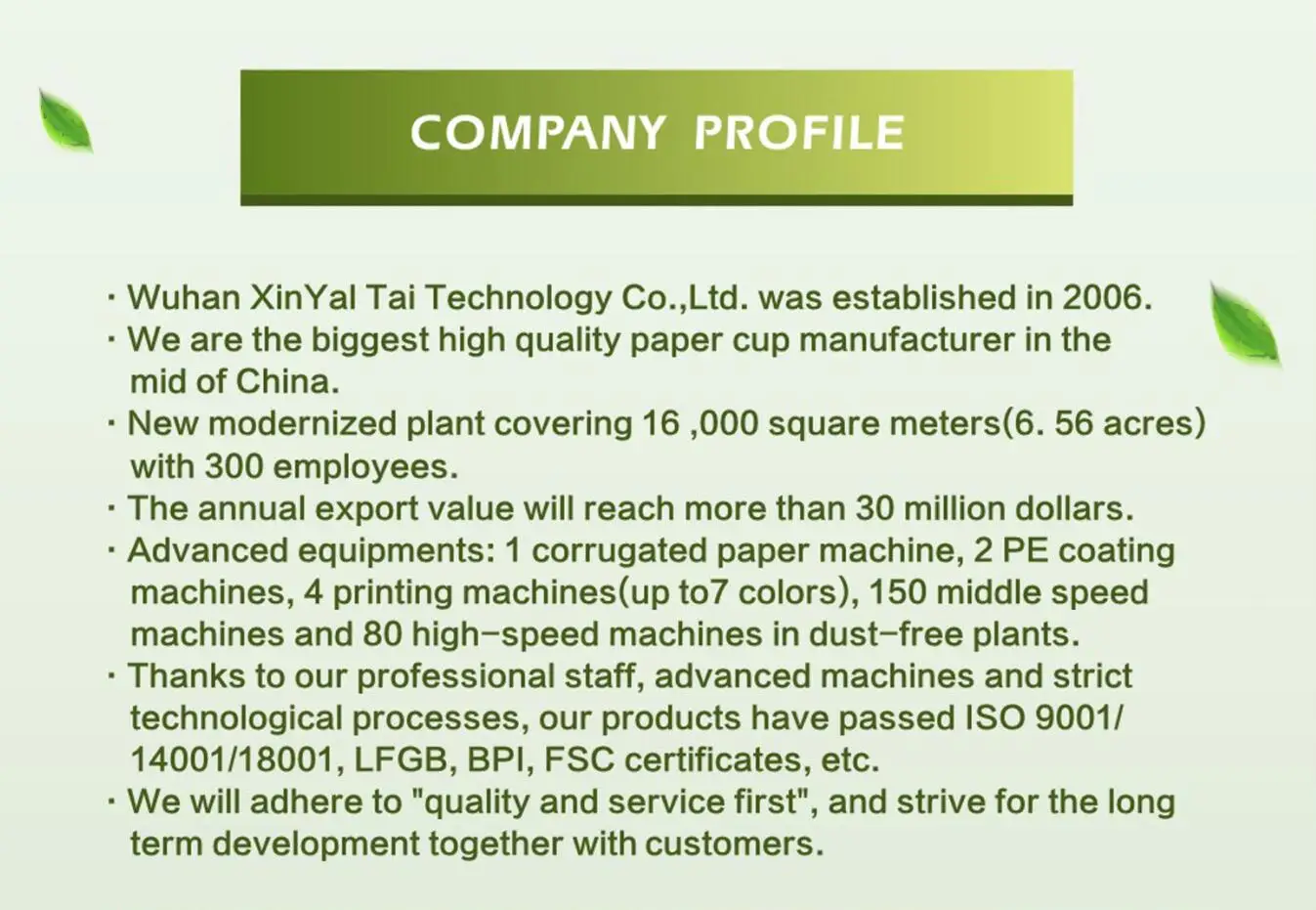 COMPANY PROFILE

· Wuhan XinYal Tai Technology Co.,Ltd. was established in 2006.
· We are the biggest high quality paper cup manufacturer in the mid of China.
· New modernized plant covering 16 ,000 square meters(6. 56 acres) with 300 employees.
· The annual export value will reach more than 30 million dollars.
· Advanced equipments: 1 corrugated paper machine, 2 PE coating machines, 4 printing machines(up to7 colors), 150 middle speed machines and 80 high-speed machines in dust-free plants.
· Thanks to our professional staff, advanced machines and strict technological processes, our products have passed ISO 9001/ 14001/18001, LFGB, BPI, FSC certificates, etc.
· We will adhere to "quality and service first", and strive for the long term development together with customers.